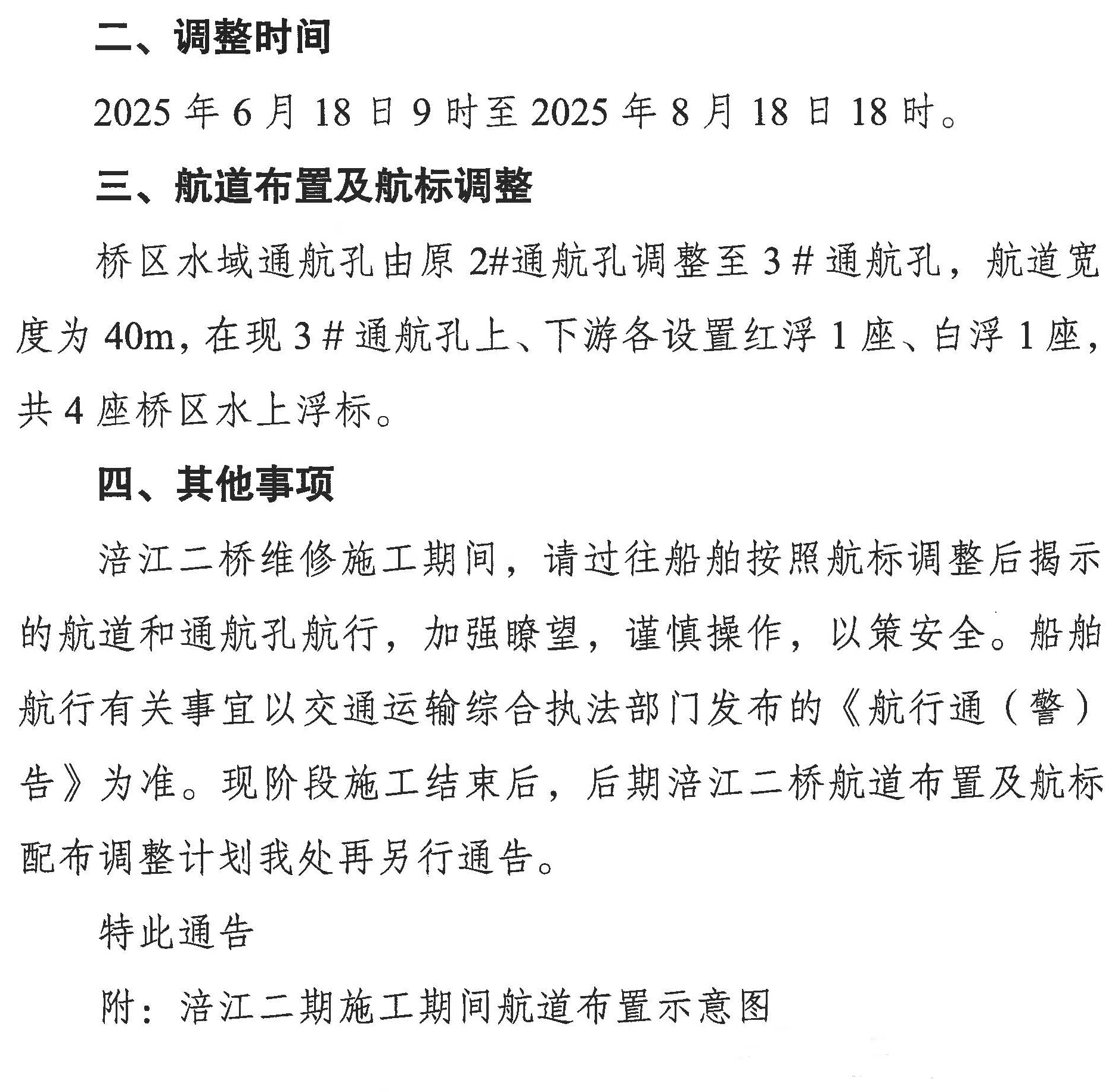 二、调整时间

2025 年 6 月 18 日 9 时至 2025 年 8 月 18 日 18 时。

三、航道布置及航标调整

桥区水域通航孔由原 2#通航孔调整至 3 # 通航孔，航道宽度为 40m，在现 3 # 通航孔上、下游各设置红浮 1 座、白浮 1 座，共 4 座桥区水上浮标。

四、其他事项

涪江二桥维修施工期间，请过往船舶按照航标调整后揭示的航道和通航孔航行，加强瞭望，谨慎操作，以策安全。船舶航行有关事宜以交通运输综合执法部门发布的《航行通（警）告》为准。现阶段施工结束后，后期涪江二桥航道布置及航标配布调整计划我处再另行通告。

特此通告

附：涪江二期施工期间航道布置示意图